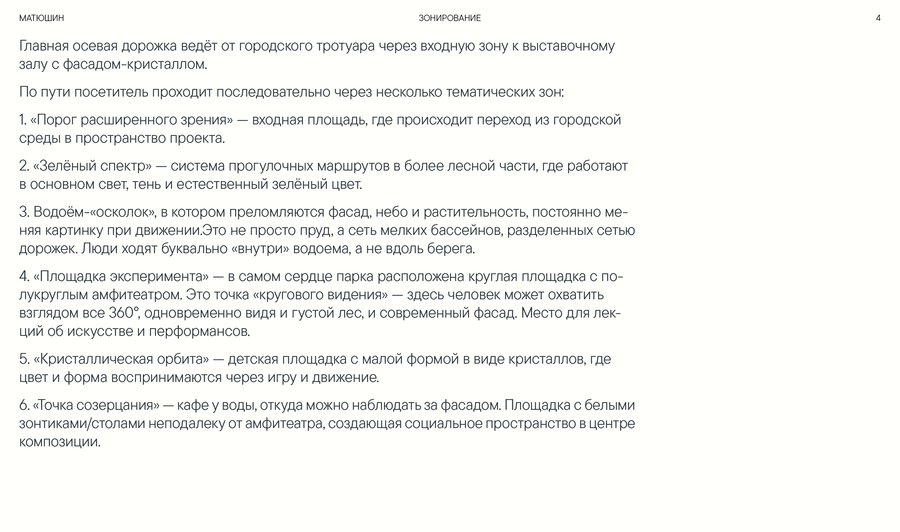 МАТЮШИН ЗОНИРОВАНИЕ 4

Главная осевая дорожка ведёт от городского тротуара через входную зону к выставочному залу с фасадом-кристаллом.

По пути посетитель проходит последовательно через несколько тематических зон:

1. «Порог расширенного зрения» — входная площадь, где происходит переход из городской среды в пространство проекта.

2. «Зелёный спектр» — система прогулочных маршрутов в более лесной части, где работают в основном свет, тень и естественный зелёный цвет.

3. Водоём-«осколок», в котором преломляются фасад, небо и растительность, постоянно меняя картинку при движении.Это не просто пруд, а сеть мелких бассейнов, разделенных сетью дорожек. Люди ходят буквально «внутри» водоема, а не вдоль берега.

4. «Площадка эксперимента» — в самом сердце парка расположена круглая площадка с полукруглым амфитеатром. Это точка «кругового видения» — здесь человек может охватить взглядом все 360°, одновременно видя и густой лес, и современный фасад. Место для лекций об искусстве и перформансов.

5. «Кристаллическая орбита» — детская площадка с малой формой в виде кристаллов, где цвет и форма воспринимаются через игру и движение.

6. «Точка созерцания» — кафе у воды, откуда можно наблюдать за фасадом. Площадка с белыми зонтиками/столами неподалеку от амфитеатра, создающая социальное пространство в центре композиции.